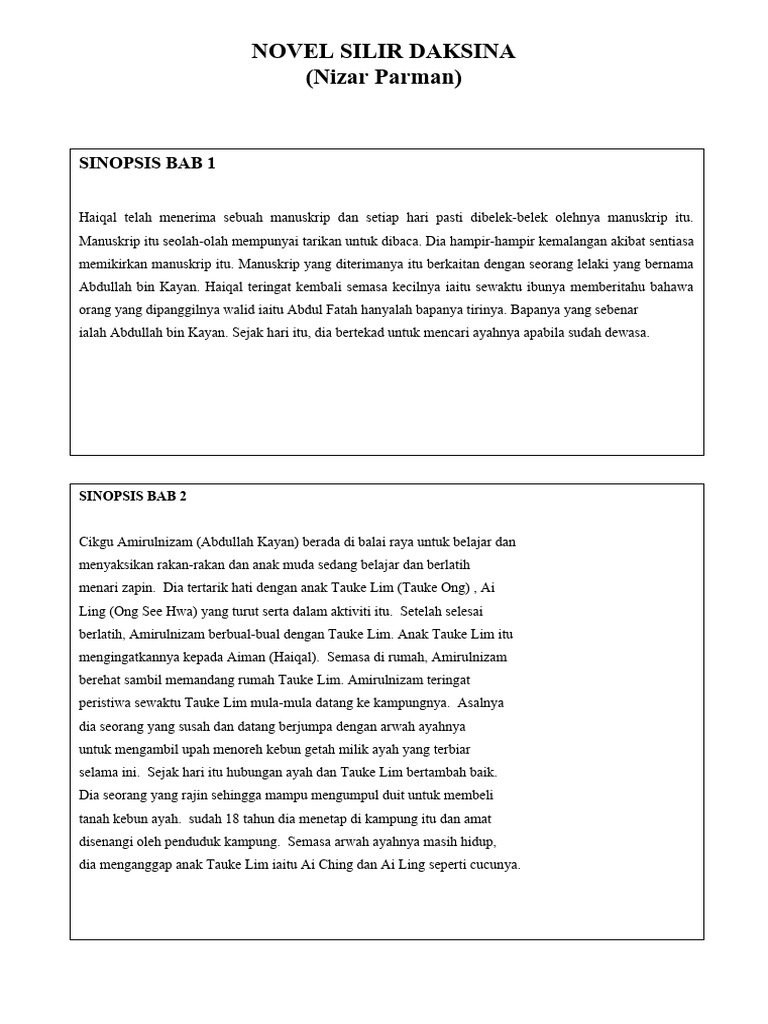 NOVEL SILIR DAKSINA
(Nizar Parman)

SINOPSIS BAB 1

Haiqal telah menerima sebuah manuskrip dan setiap hari pasti dibelek-belek olehnya manuskrip itu. Manuskrip itu seolah-olah mempunyai tarikan untuk dibaca. Dia hampir-hampir kemalangan akibat sentiasa memikirkan manuskrip itu. Manuskrip yang diterimanya itu berkaitan dengan seorang lelaki yang bernama Abdullah bin Kayan. Haiqal teringat kembali semasa kecilnya iaitu sewaktu ibunya memberitahu bahawa orang yang dipanggilnya walid iaitu Abdul Fatah hanyalah bapanya tirinya. Bapanya yang sebenar ialah Abdullah bin Kayan. Sejak hari itu, dia bertekad untuk mencari ayahnya apabila sudah dewasa.

SINOPSIS BAB 2

Cikgu Amirulnizam (Abdullah Kayan) berada di balai raya untuk belajar dan menyaksikan rakan-rakan dan anak muda sedang belajar dan berlatih menari zapin. Dia tertarik hati dengan anak Tauke Lim (Tauke Ong) , Ai Ling (Ong See Hwa) yang turut serta dalam aktiviti itu. Setelah selesai berlatih, Amirulnizam berbual-bual dengan Tauke Lim. Anak Tauke Lim itu mengingatkannya kepada Aiman (Haiqal). Semasa di rumah, Amirulnizam berehat sambil memandang rumah Tauke Lim. Amirulnizam teringat peristiwa sewaktu Tauke Lim mula-mula datang ke kampungnya. Asalnya dia seorang yang susah dan datang berjumpa dengan arwah ayahnya untuk mengambil upah menoreh kebun getah milik ayah yang terbiar selama ini. Sejak hari itu hubungan ayah dan Tauke Lim bertambah baik. Dia seorang yang rajin sehingga mampu mengumpul duit untuk membeli tanah kebun ayah. sudah 18 tahun dia menetap di kampung itu dan amat disenangi oleh penduduk kampung. Semasa arwah ayahnya masih hidup, dia menganggap anak Tauke Lim iaitu Ai Ching dan Ai Ling seperti cucunya.